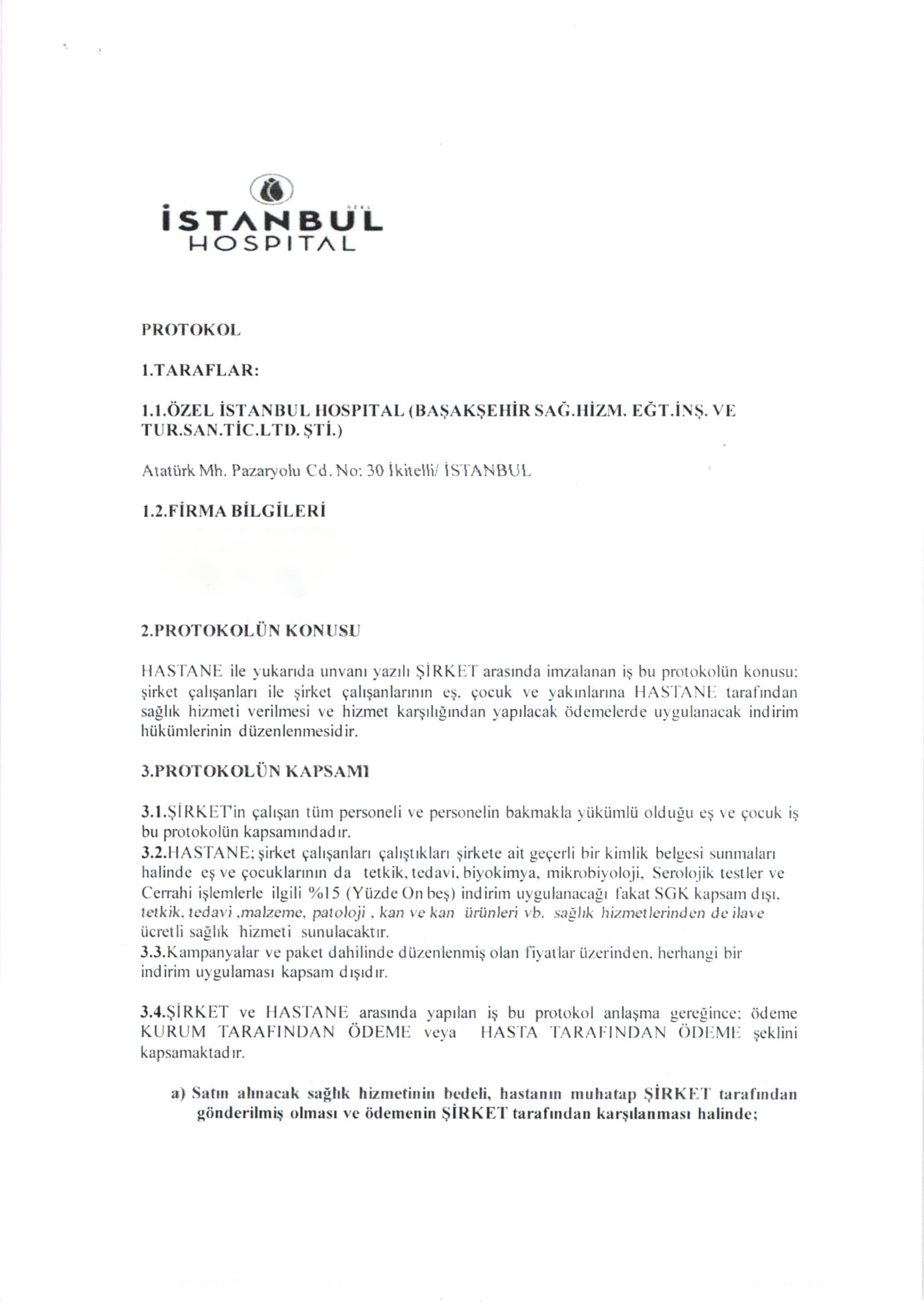 ÖZEL
İSTANBUL
HOSPITAL

PROTOKOL

1.TARAFLAR:

1.1.ÖZEL İSTANBUL HOSPITAL (BAŞAKŞEHİR SAĞ.HİZM. EĞT.İNŞ. VE TUR.SAN.TİC.LTD. ŞTİ.)

Atatürk Mh. Pazaryolu Cd. No: 30 İkitelli/ İSTANBUL

1.2.FİRMA BİLGİLERİ

2.PROTOKOLÜN KONUSU

HASTANE ile yukarıda unvanı yazılı ŞİRKET arasında imzalanan iş bu protokolün konusu; şirket çalışanları ile şirket çalışanlarının eş, çocuk ve yakınlarına HASTANE tarafından sağlık hizmeti verilmesi ve hizmet karşılığından yapılacak ödemelerde uygulanacak indirim hükümlerinin düzenlenmesidir.

3.PROTOKOLÜN KAPSAMI

3.1.ŞİRKET'in çalışan tüm personeli ve personelin bakmakla yükümlü olduğu eş ve çocuk iş bu protokolün kapsamındadır.
3.2.HASTANE; şirket çalışanları çalıştıkları şirkete ait geçerli bir kimlik belgesi sunmaları halinde eş ve çocuklarının da tetkik, tedavi, biyokimya, mikrobiyoloji, Serolojik testler ve Cerrahi işlemlerle ilgili %15 (Yüzde On beş) indirim uygulanacağı fakat SGK kapsam dışı, tetkik, tedavi ,malzeme, patoloji , kan ve kan ürünleri vb. sağlık hizmetlerinden de ilave ücretli sağlık hizmeti sunulacaktır.
3.3.Kampanyalar ve paket dahilinde düzenlenmiş olan fiyatlar üzerinden, herhangi bir indirim uygulaması kapsam dışıdır.

3.4.ŞİRKET ve HASTANE arasında yapılan iş bu protokol anlaşma gereğince; ödeme KURUM TARAFINDAN ÖDEME veya HASTA TARAFINDAN ÖDEME şeklini kapsamaktadır.

a) Satın alınacak sağlık hizmetinin bedeli, hastanın muhatap ŞİRKET tarafından gönderilmiş olması ve ödemenin ŞİRKET tarafından karşılanması halinde;